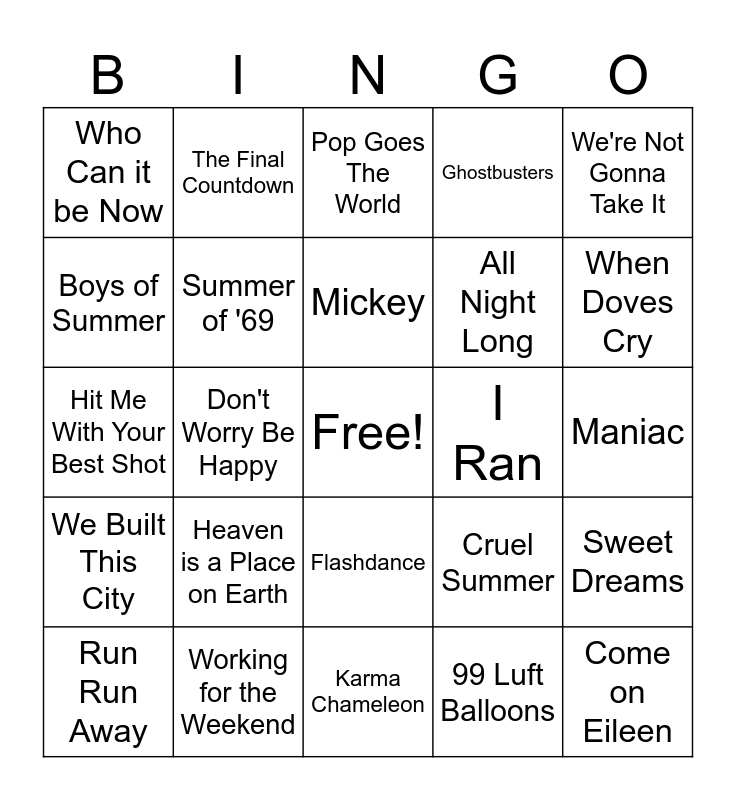 | B | I | N | G | O |
|---|---|---|---|---|
| Who Can it be Now | The Final Countdown | Pop Goes The World | Ghostbusters | We're Not Gonna Take It |
| Boys of Summer | Summer of '69 | Mickey | All Night Long | When Doves Cry |
| Hit Me With Your Best Shot | Don't Worry Be Happy | Free! | I Ran | Maniac |
| We Built This City | Heaven is a Place on Earth | Flashdance | Cruel Summer | Sweet Dreams |
| Run Run Away | Working for the Weekend | Karma Chameleon | 99 Luft Balloons | Come on Eileen |